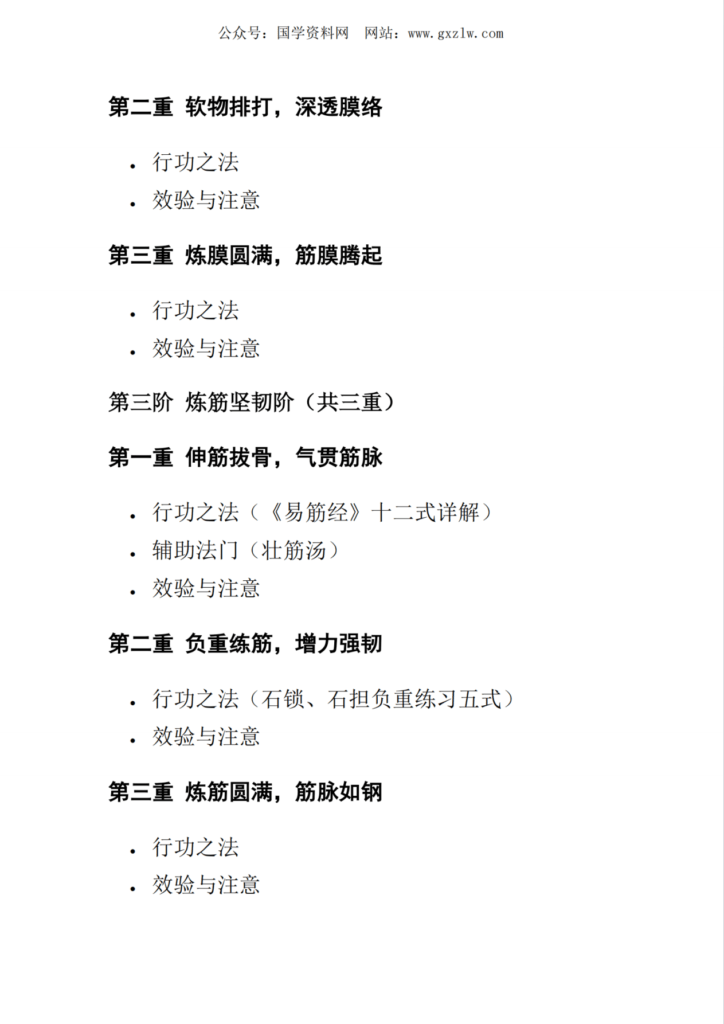 公众号：国学资料网　网站：www.gxzlw.com

第二重 软物排打，深透膜络

- 行功之法
- 效验与注意

第三重 炼膜圆满，筋膜腾起

- 行功之法
- 效验与注意

第三阶 炼筋坚韧阶（共三重）

第一重 伸筋拔骨，气贯筋脉

- 行功之法（《易筋经》十二式详解）
- 辅助法门（壮筋汤）
- 效验与注意

第二重 负重练筋，增力强韧

- 行功之法（石锁、石担负重练习五式）
- 效验与注意

第三重 炼筋圆满，筋脉如钢

- 行功之法
- 效验与注意